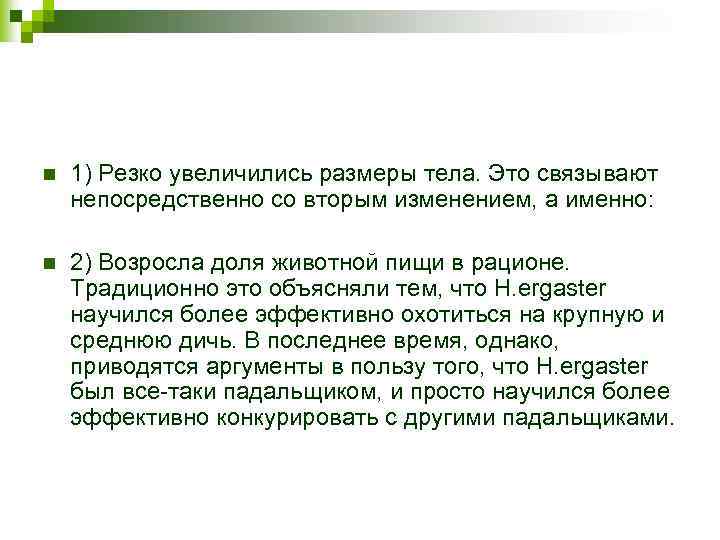 1) Резко увеличились размеры тела. Это связывают непосредственно со вторым изменением, а именно:

2) Возросла доля животной пищи в рационе. Традиционно это объясняли тем, что H.ergaster научился более эффективно охотиться на крупную и среднюю дичь. В последнее время, однако, приводятся аргументы в пользу того, что H.ergaster был все-таки падальщиком, и просто научился более эффективно конкурировать с другими падальщиками.